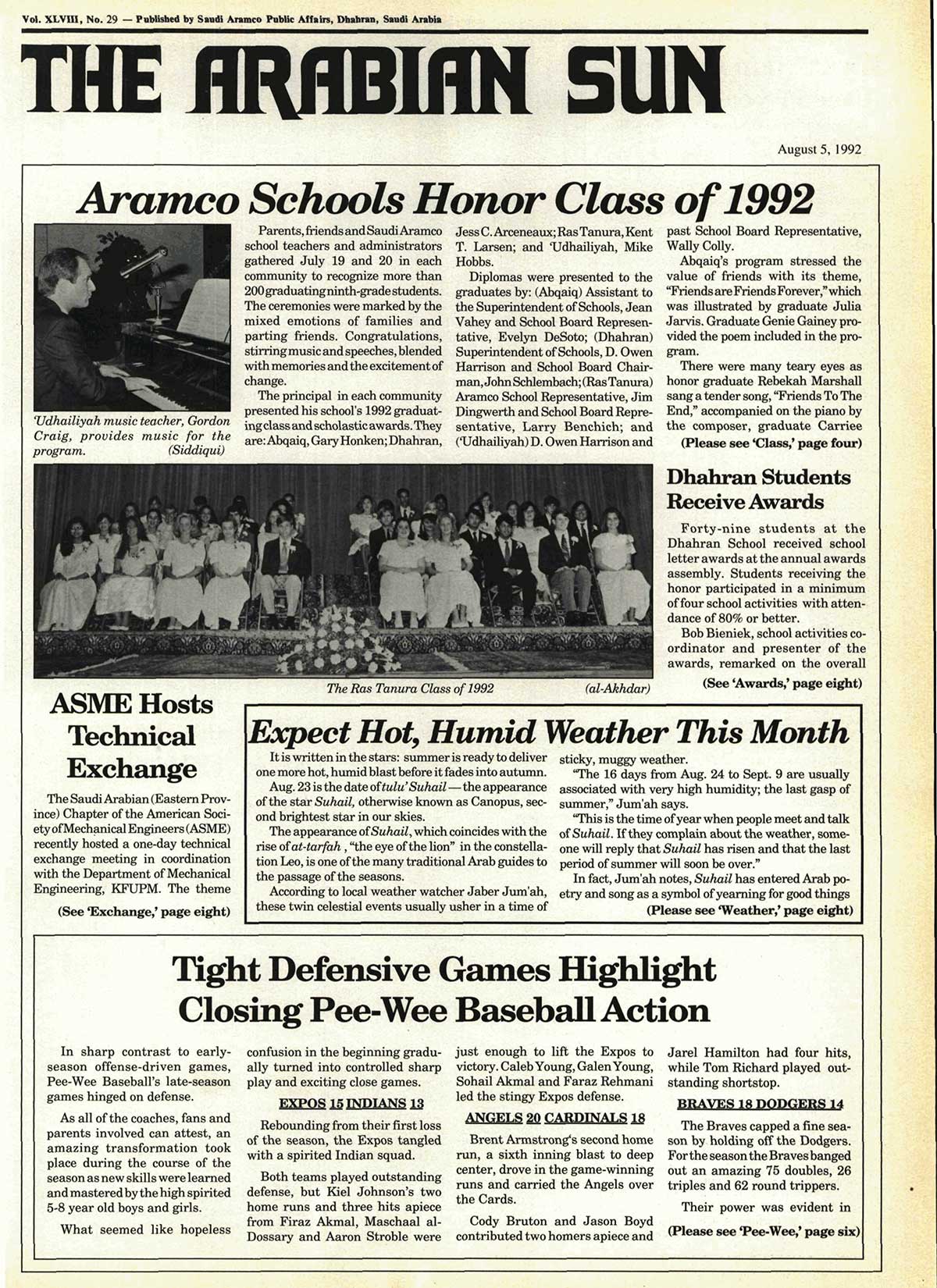 Vol. XLVIII, No. 29 — Published by Saudi Aramco Public Affairs, Dhahran, Saudi Arabia

THE ARABIAN SUN

August 5, 1992

Aramco Schools Honor Class of 1992

'Udhailiyah music teacher, Gordon Craig, provides music for the program. (Siddiqui)

Parents, friends and Saudi Aramco school teachers and administrators gathered July 19 and 20 in each community to recognize more than 200 graduating ninth-grade students. The ceremonies were marked by the mixed emotions of families and parting friends. Congratulations, stirring music and speeches, blended with memories and the excitement of change.

The principal in each community presented his school's 1992 graduating class and scholastic awards. They are: Abqaiq, Gary Honken; Dhahran, Jess C. Arceneaux; Ras Tanura, Kent T. Larsen; and 'Udhailiyah, Mike Hobbs.

Diplomas were presented to the graduates by: (Abqaiq) Assistant to the Superintendent of Schools, Jean Vahey and School Board Representative, Evelyn DeSoto; (Dhahran) Superintendent of Schools, D. Owen Harrison and School Board Chairman, John Schlembach; (Ras Tanura) Aramco School Representative, Jim Dingwerth and School Board Representative, Larry Benchich; and ('Udhailiyah) D. Owen Harrison and past School Board Representative, Wally Colly.

Abqaiq's program stressed the value of friends with its theme, "Friends are Friends Forever," which was illustrated by graduate Julia Jarvis. Graduate Genie Gainey provided the poem included in the program.

There were many teary eyes as honor graduate Rebekah Marshall sang a tender song, "Friends To The End," accompanied on the piano by the composer, graduate Carriee

(Please see 'Class,' page four)

The Ras Tanura Class of 1992 (al-Akhdar)

Dhahran Students Receive Awards

Forty-nine students at the Dhahran School received school letter awards at the annual awards assembly. Students receiving the honor participated in a minimum of four school activities with attendance of 80% or better.

Bob Bieniek, school activities coordinator and presenter of the awards, remarked on the overall

(See 'Awards,' page eight)

ASME Hosts Technical Exchange

The Saudi Arabian (Eastern Province) Chapter of the American Society of Mechanical Engineers (ASME) recently hosted a one-day technical exchange meeting in coordination with the Department of Mechanical Engineering, KFUPM. The theme

(See 'Exchange,' page eight)

Expect Hot, Humid Weather This Month

It is written in the stars: summer is ready to deliver one more hot, humid blast before it fades into autumn.

Aug. 23 is the date of tulu' Suhail — the appearance of the star Suhail, otherwise known as Canopus, second brightest star in our skies.

The appearance of Suhail, which coincides with the rise of at-tarfah, "the eye of the lion" in the constellation Leo, is one of the many traditional Arab guides to the passage of the seasons.

According to local weather watcher Jaber Jum'ah, these twin celestial events usually usher in a time of sticky, muggy weather.

"The 16 days from Aug. 24 to Sept. 9 are usually associated with very high humidity; the last gasp of summer," Jum'ah says.

"This is the time of year when people meet and talk of Suhail. If they complain about the weather, someone will reply that Suhail has risen and that the last period of summer will soon be over."

In fact, Jum'ah notes, Suhail has entered Arab poetry and song as a symbol of yearning for good things

(Please see 'Weather,' page eight)

Tight Defensive Games Highlight Closing Pee-Wee Baseball Action

In sharp contrast to early-season offense-driven games, Pee-Wee Baseball's late-season games hinged on defense.

As all of the coaches, fans and parents involved can attest, an amazing transformation took place during the course of the season as new skills were learned and mastered by the high spirited 5-8 year old boys and girls.

What seemed like hopeless confusion in the beginning gradually turned into controlled sharp play and exciting close games.

EXPOS 15 INDIANS 13

Rebounding from their first loss of the season, the Expos tangled with a spirited Indian squad.

Both teams played outstanding defense, but Kiel Johnson's two home runs and three hits apiece from Firaz Akmal, Maschaal al-Dossary and Aaron Stroble were just enough to lift the Expos to victory. Caleb Young, Galen Young, Sohail Akmal and Faraz Rehmani led the stingy Expos defense.

ANGELS 20 CARDINALS 18

Brent Armstrong's second home run, a sixth inning blast to deep center, drove in the game-winning runs and carried the Angels over the Cards.

Cody Bruton and Jason Boyd contributed two homers apiece and Jarel Hamilton had four hits, while Tom Richard played outstanding shortstop.

BRAVES 18 DODGERS 14

The Braves capped a fine season by holding off the Dodgers. For the season the Braves banged out an amazing 75 doubles, 26 triples and 62 round trippers.

Their power was evident in

(Please see 'Pee-Wee,' page six)